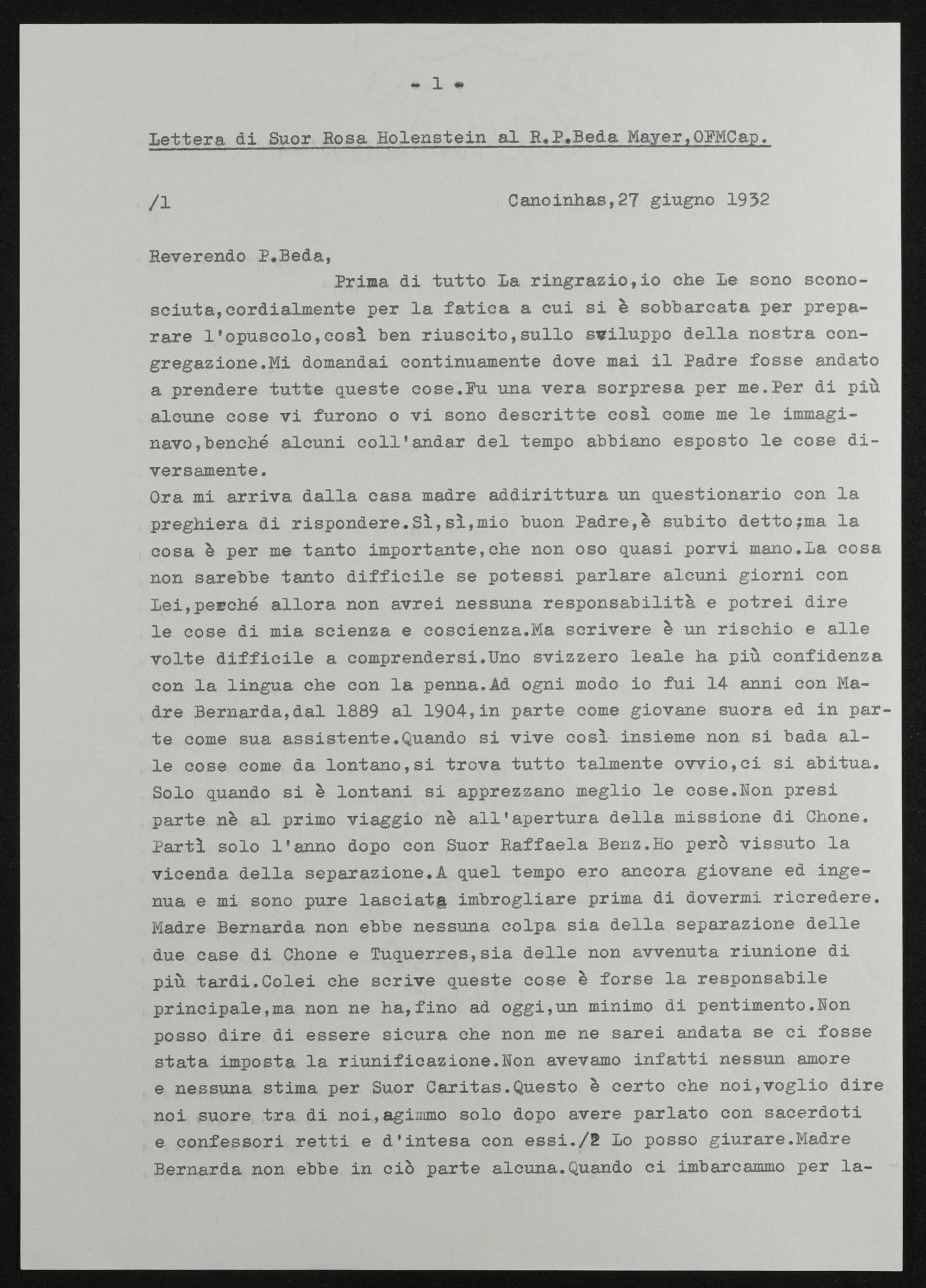 - 1 -

Lettera di Suor Rosa Holenstein al R.P.Beda Mayer,OFMCap.

/1 Canoinhas,27 giugno 1932

Reverendo P.Beda,

Prima di tutto La ringrazio,io che Le sono sconosciuta,cordialmente per la fatica a cui si è sobbarcata per preparare l'opuscolo,così ben riuscito,sullo sviluppo della nostra congregazione.Mi domandai continuamente dove mai il Padre fosse andato a prendere tutte queste cose.Fu una vera sorpresa per me.Per di più alcune cose vi furono o vi sono descritte così come me le immaginavo,benché alcuni coll'andar del tempo abbiano esposto le cose diversamente.

Ora mi arriva dalla casa madre addirittura un questionario con la preghiera di rispondere.Sì,sì,mio buon Padre,è subito detto;ma la cosa è per me tanto importante,che non oso quasi porvi mano.La cosa non sarebbe tanto difficile se potessi parlare alcuni giorni con Lei,perché allora non avrei nessuna responsabilità e potrei dire le cose di mia scienza e coscienza.Ma scrivere è un rischio e alle volte difficile a comprendersi.Uno svizzero leale ha più confidenza con la lingua che con la penna.Ad ogni modo io fui 14 anni con Madre Bernarda,dal 1889 al 1904,in parte come giovane suora ed in parte come sua assistente.Quando si vive così insieme non si bada alle cose come da lontano,si trova tutto talmente ovvio,ci si abitua. Solo quando si è lontani si apprezzano meglio le cose.Non presi parte nè al primo viaggio nè all'apertura della missione di Chone. Partì solo l'anno dopo con Suor Raffaela Benz.Ho però vissuto la vicenda della separazione.A quel tempo ero ancora giovane ed ingenua e mi sono pure lasciata imbrogliare prima di dovermi ricredere. Madre Bernarda non ebbe nessuna colpa sia della separazione delle due case di Chone e Tuquerres,sia delle non avvenuta riunione di più tardi.Colei che scrive queste cose è forse la responsabile principale,ma non ne ha,fino ad oggi,un minimo di pentimento.Non posso dire di essere sicura che non me ne sarei andata se ci fosse stata imposta la riunificazione.Non avevamo infatti nessun amore e nessuna stima per Suor Caritas.Questo è certo che noi,voglio dire noi suore tra di noi,agimmo solo dopo avere parlato con sacerdoti e confessori retti e d'intesa con essi./2 Lo posso giurare.Madre Bernarda non ebbe in ciò parte alcuna.Quando ci imbarcammo per la-